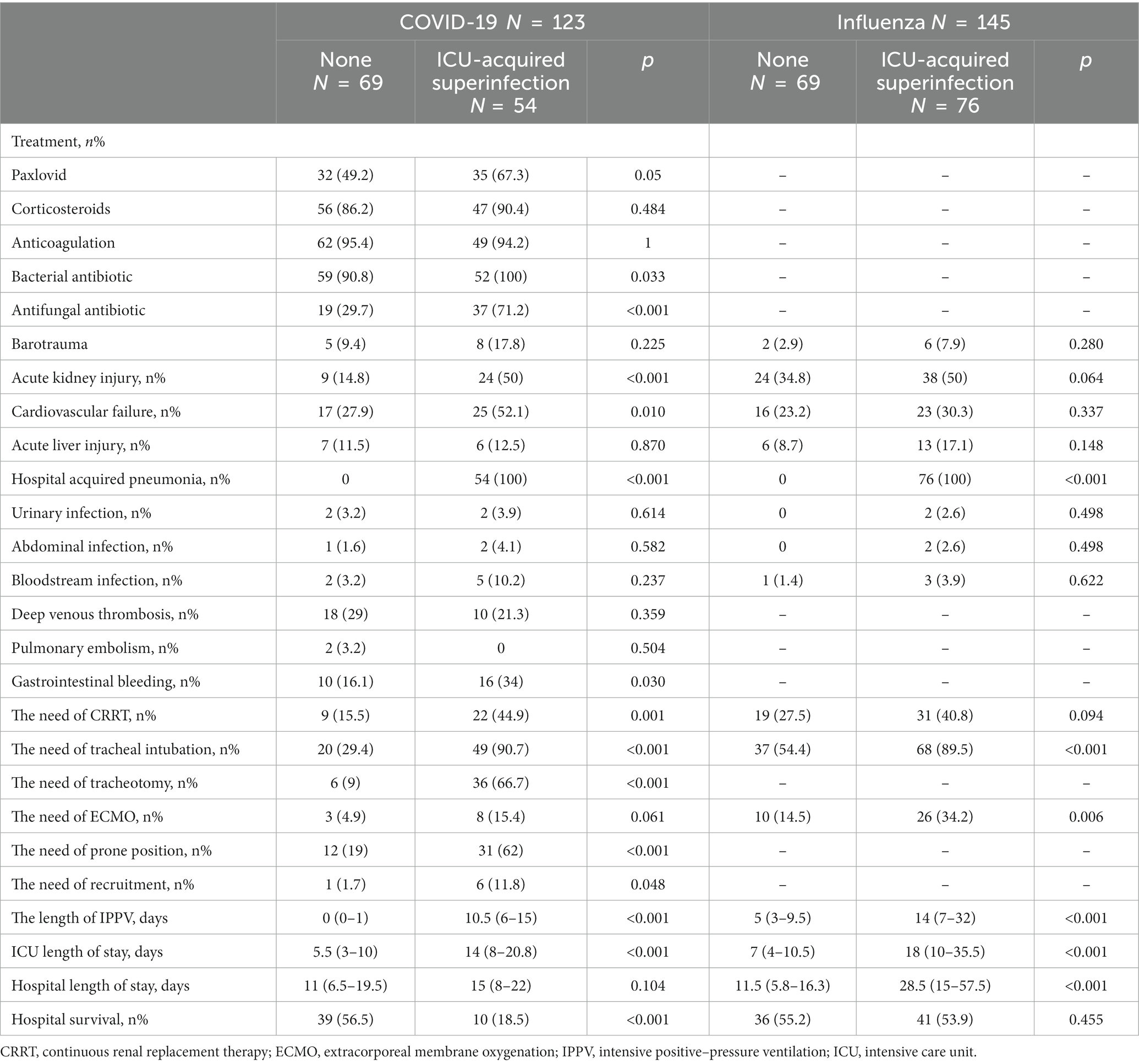 |  | COVID-19 $N$ = 123 |  |  | Influenza $N$ = 145 |  |  |
|---|---|---|---|---|---|---|
|  | None $N$ = 69 | ICU-acquired superinfection $N$ = 54 | $p$ | None $N$ = 69 | ICU-acquired superinfection $N$ = 76 | $p$ |
| Treatment, $n$% |  |  |  |  |  |  |
| Paxlovid | 32 (49.2) | 35 (67.3) | 0.05 | – | – | – |
| Corticosteroids | 56 (86.2) | 47 (90.4) | 0.484 | – | – | – |
| Anticoagulation | 62 (95.4) | 49 (94.2) | 1 | – | – | – |
| Bacterial antibiotic | 59 (90.8) | 52 (100) | 0.033 | – | – | – |
| Antifungal antibiotic | 19 (29.7) | 37 (71.2) | <0.001 | – | – | – |
| Barotrauma | 5 (9.4) | 8 (17.8) | 0.225 | 2 (2.9) | 6 (7.9) | 0.280 |
| Acute kidney injury, n% | 9 (14.8) | 24 (50) | <0.001 | 24 (34.8) | 38 (50) | 0.064 |
| Cardiovascular failure, n% | 17 (27.9) | 25 (52.1) | 0.010 | 16 (23.2) | 23 (30.3) | 0.337 |
| Acute liver injury, n% | 7 (11.5) | 6 (12.5) | 0.870 | 6 (8.7) | 13 (17.1) | 0.148 |
| Hospital acquired pneumonia, n% | 0 | 54 (100) | <0.001 | 0 | 76 (100) | <0.001 |
| Urinary infection, n% | 2 (3.2) | 2 (3.9) | 0.614 | 0 | 2 (2.6) | 0.498 |
| Abdominal infection, n% | 1 (1.6) | 2 (4.1) | 0.582 | 0 | 2 (2.6) | 0.498 |
| Bloodstream infection, n% | 2 (3.2) | 5 (10.2) | 0.237 | 1 (1.4) | 3 (3.9) | 0.622 |
| Deep venous thrombosis, n% | 18 (29) | 10 (21.3) | 0.359 | – | – | – |
| Pulmonary embolism, n% | 2 (3.2) | 0 | 0.504 | – | – | – |
| Gastrointestinal bleeding, n% | 10 (16.1) | 16 (34) | 0.030 | – | – | – |
| The need of CRRT, n% | 9 (15.5) | 22 (44.9) | 0.001 | 19 (27.5) | 31 (40.8) | 0.094 |
| The need of tracheal intubation, n% | 20 (29.4) | 49 (90.7) | <0.001 | 37 (54.4) | 68 (89.5) | <0.001 |
| The need of tracheotomy, n% | 6 (9) | 36 (66.7) | <0.001 | – | – | – |
| The need of ECMO, n% | 3 (4.9) | 8 (15.4) | 0.061 | 10 (14.5) | 26 (34.2) | 0.006 |
| The need of prone position, n% | 12 (19) | 31 (62) | <0.001 | – | – | – |
| The need of recruitment, n% | 1 (1.7) | 6 (11.8) | 0.048 | – | – | – |
| The length of IPPV, days | 0 (0–1) | 10.5 (6–15) | <0.001 | 5 (3–9.5) | 14 (7–32) | <0.001 |
| ICU length of stay, days | 5.5 (3–10) | 14 (8–20.8) | <0.001 | 7 (4–10.5) | 18 (10–35.5) | <0.001 |
| Hospital length of stay, days | 11 (6.5–19.5) | 15 (8–22) | 0.104 | 11.5 (5.8–16.3) | 28.5 (15–57.5) | <0.001 |
| Hospital survival, n% | 39 (56.5) | 10 (18.5) | <0.001 | 36 (55.2) | 41 (53.9) | 0.455 |

CRRT, continuous renal replacement therapy; ECMO, extracorporeal membrane oxygenation; IPPV, intensive positive–pressure ventilation; ICU, intensive care unit.